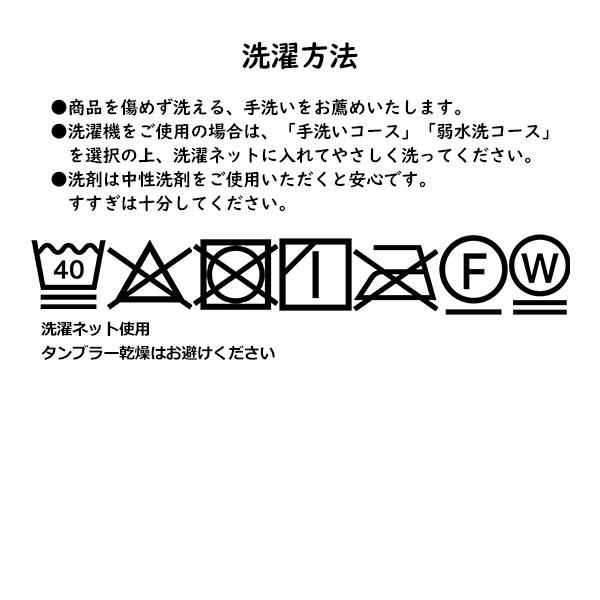 洗濯方法

●商品を傷めず洗える、手洗いをお薦めいたします。
●洗濯機をご使用の場合は、「手洗いコース」「弱水洗コース」を選択の上、洗濯ネットに入れてやさしく洗ってください。
●洗剤は中性洗剤をご使用いただくと安心です。
すすぎは十分してください。

40

F

W

洗濯ネット使用
タンブラー乾燥はお避けください